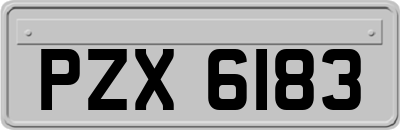 PZX 6183